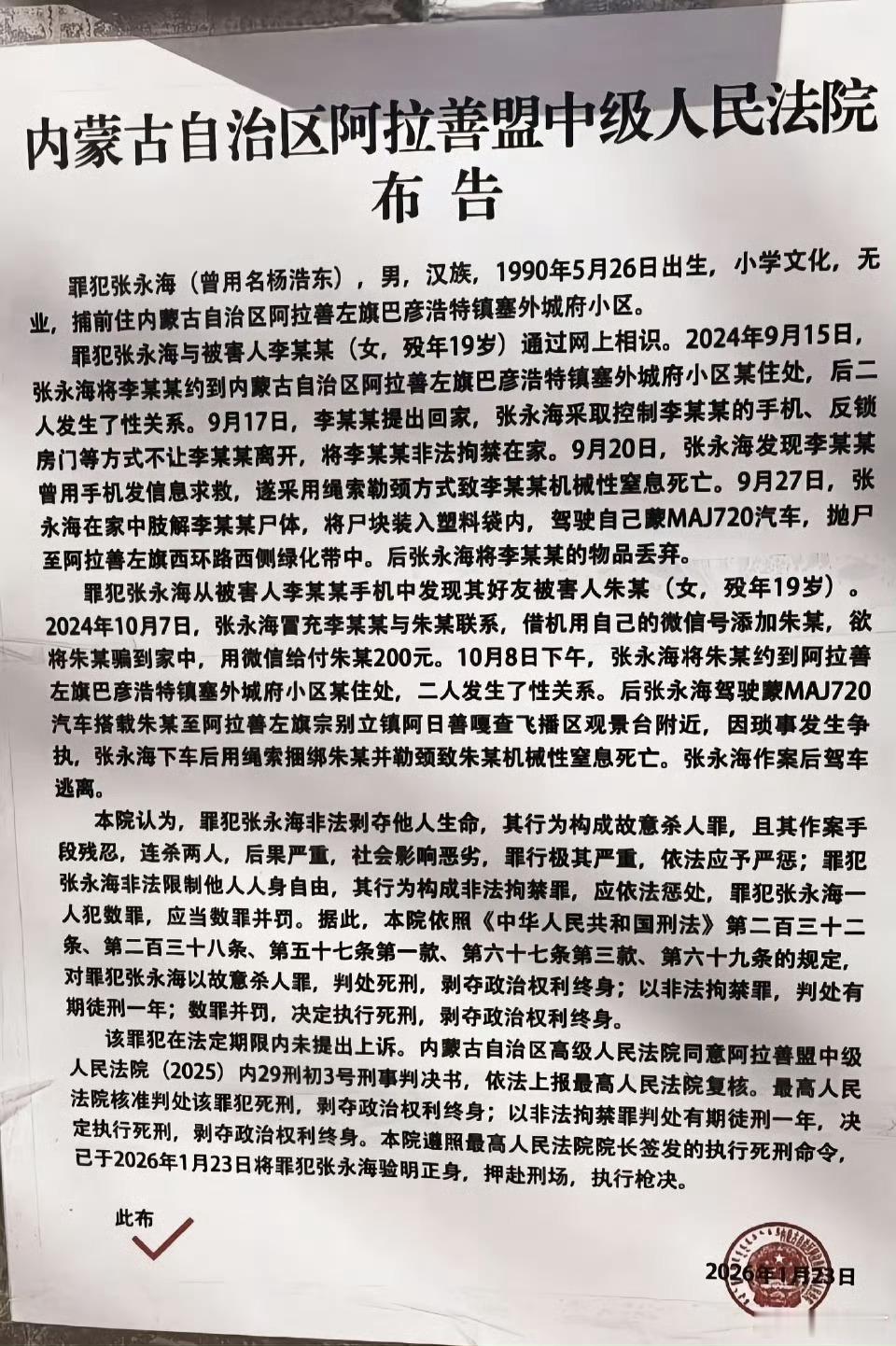 内蒙古自治区阿拉善盟中级人民法院
布告

罪犯张永海（曾用名杨浩东），男，汉族，1990年5月26日出生，小学文化，无业，捕前住内蒙古自治区阿拉善左旗巴彦浩特镇塞外城府小区。

罪犯张永海与被害人李某某（女，殁年19岁）通过网上相识。2024年9月15日，张永海将李某某约到内蒙古自治区阿拉善左旗巴彦浩特镇塞外城府小区某住处，后二人发生了性关系。9月17日，李某某提出回家，张永海采取控制李某某的手机、反锁房门等方式不让李某某离开，将李某某非法拘禁在家。9月20日，张永海发现李某某曾用手机发信息求救，遂采用绳索勒颈方式致李某某机械性窒息死亡。9月27日，张永海在家中肢解李某某尸体，将尸块装入塑料袋内，驾驶自己蒙MAJ720汽车，抛尸至阿拉善左旗西环路西侧绿化带中。后张永海将李某某的物品丢弃。

罪犯张永海从被害人李某某手机中发现其好友被害人朱某（女，殁年19岁）。2024年10月7日，张永海冒充李某某与朱某联系，借机用自己的微信号添加朱某，欲将朱某骗到家中，用微信给付朱某200元。10月8日下午，张永海将朱某约到阿拉善左旗巴彦浩特镇塞外城府小区某住处，二人发生了性关系。后张永海驾驶蒙MAJ720汽车搭载朱某至阿拉善左旗宗别立镇阿日善嘎查飞播区观景台附近，因琐事发生争执，张永海下车后用绳索捆绑朱某并勒颈致朱某机械性窒息死亡。张永海作案后驾车逃离。

本院认为，罪犯张永海非法剥夺他人生命，其行为构成故意杀人罪，且其作案手段残忍，连杀两人，后果严重，社会影响恶劣，罪行极其严重，依法应予严惩；罪犯张永海非法限制他人人身自由，其行为构成非法拘禁罪，应依法惩处，罪犯张永海一人犯数罪，应当数罪并罚。据此，本院依照《中华人民共和国刑法》第二百三十二条、第二百三十八条、第五十七条第一款、第六十七条第三款、第六十九条的规定，对罪犯张永海以故意杀人罪，判处死刑，剥夺政治权利终身；以非法拘禁罪，判处有期徒刑一年；数罪并罚，决定执行死刑，剥夺政治权利终身。

该罪犯在法定期限内未提出上诉。内蒙古自治区高级人民法院同意阿拉善盟中级人民法院（2025）内29刑初3号刑事判决书，依法上报最高人民法院复核。最高人民法院核准判处该罪犯死刑，剥夺政治权利终身；以非法拘禁罪判处有期徒刑一年，决定执行死刑，剥夺政治权利终身。本院遵照最高人民法院院长签发的执行死刑命令，已于2026年1月23日将罪犯张永海验明正身，押赴刑场，执行枪决。

此布

2026年1月23日